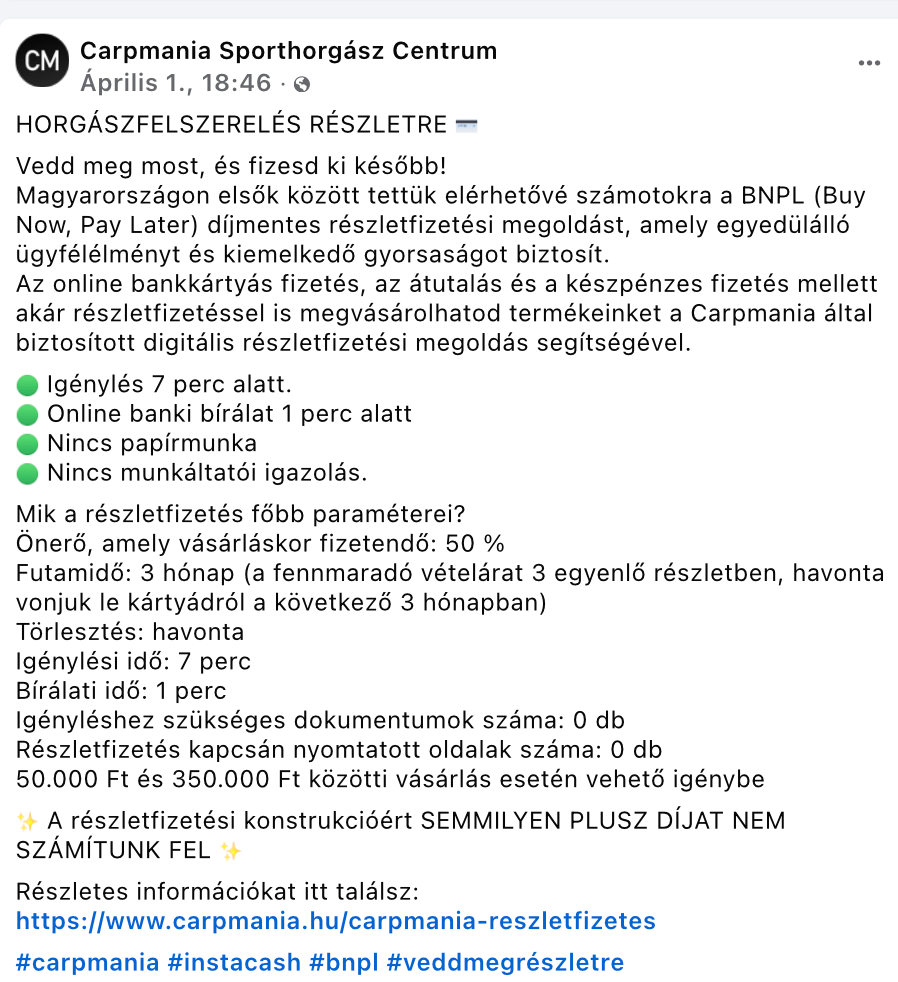 CM

Carpmania Sporthorgász Centrum
Április 1., 18:46 ·

...

HORGÁSZFELSZERELÉS RÉSZLETRE 💳

Vedd meg most, és fizesd ki később!
Magyarországon elsők között tettük elérhetővé számotokra a BNPL (Buy Now, Pay Later) díjmentes részletfizetési megoldást, amely egyedülálló ügyfélélményt és kiemelkedő gyorsaságot biztosít.
Az online bankkártyás fizetés, az átutalás és a készpénzes fizetés mellett akár részletfizetéssel is megvásárolhatod termékeinket a Carpmania által biztosított digitális részletfizetési megoldás segítségével.

🟢 Igénylés 7 perc alatt.
🟢 Online banki bírálat 1 perc alatt
🟢 Nincs papírmunka
🟢 Nincs munkáltatói igazolás.

Mik a részletfizetés főbb paraméterei?
Önerő, amely vásárláskor fizetendő: 50 %
Futamidő: 3 hónap (a fennmaradó vételárat 3 egyenlő részletben, havonta vonjuk le kártyádról a következő 3 hónapban)
Törlesztés: havonta
Igénylési idő: 7 perc
Bírálati idő: 1 perc
Igényléshez szükséges dokumentumok száma: 0 db
Részletfizetés kapcsán nyomtatott oldalak száma: 0 db
50.000 Ft és 350.000 Ft közötti vásárlás esetén vehető igénybe

✨ A részletfizetési konstrukcióért SEMMILYEN PLUSZ DÍJAT NEM SZÁMÍTUNK FEL ✨

Részletes információkat itt találsz:
https://www.carpmania.hu/carpmania-reszletfizetes

#carpmania #instacash #bnpl #veddmegrészletre